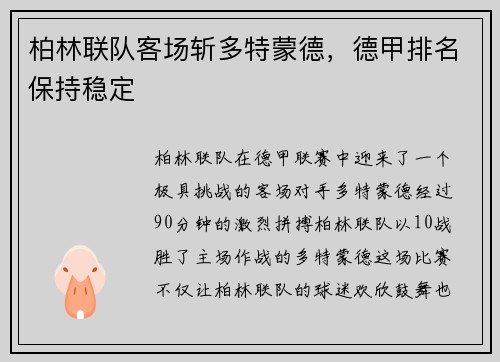 柏林联队客场斩多特蒙德，德甲排名保持稳定

柏林联队在德甲联赛中迎来了一个极具挑战的客场对手多特蒙德经过90分钟的激烈拼搏柏林联队以10战胜了主场作战的多特蒙德这场比赛不仅让柏林联队的球迷欢欣鼓舞也